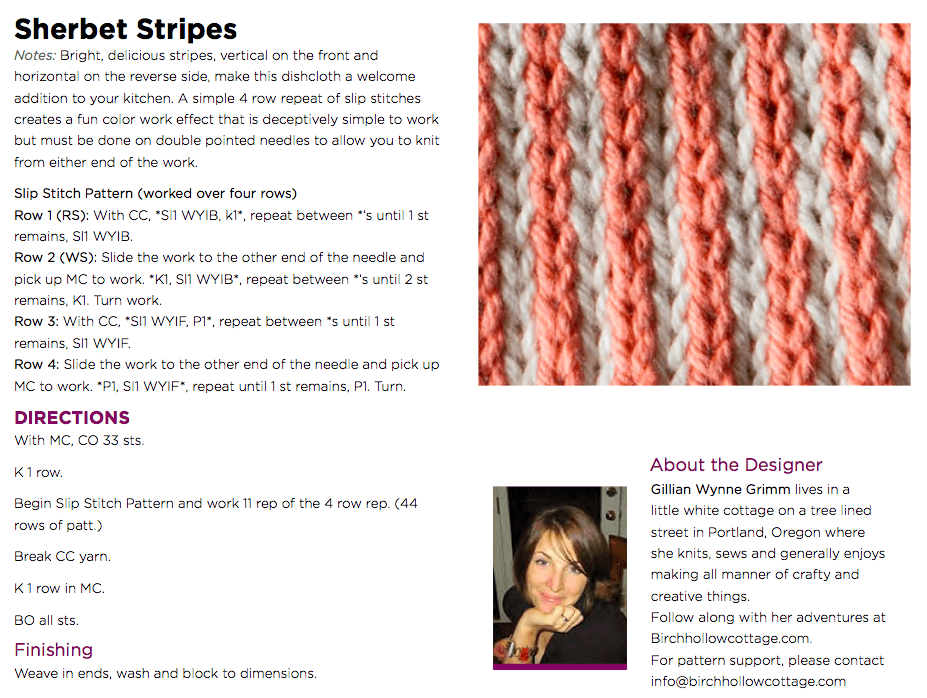 Sherbet Stripes

Notes: Bright, delicious stripes, vertical on the front and horizontal on the reverse side, make this dishcloth a welcome addition to your kitchen. A simple 4 row repeat of slip stitches creates a fun color work effect that is deceptively simple to work but must be done on double pointed needles to allow you to knit from either end of the work.

Slip Stitch Pattern (worked over four rows)
Row 1 (RS): With CC, *Sl1 WYIB, k1*, repeat between *'s until 1 st remains, Sl1 WYIB.
Row 2 (WS): Slide the work to the other end of the needle and pick up MC to work. *K1, Sl1 WYIB*, repeat between *'s until 2 st remains, K1. Turn work.
Row 3: With CC, *Sl1 WYIF, P1*, repeat between *s until 1 st remains, Sl1 WYIF.
Row 4: Slide the work to the other end of the needle and pick up MC to work. *P1, Sl1 WYIF*, repeat until 1 st remains, P1. Turn.

DIRECTIONS
With MC, CO 33 sts.

K 1 row.

Begin Slip Stitch Pattern and work 11 rep of the 4 row rep. (44 rows of patt.)

Break CC yarn.

K 1 row in MC.

BO all sts.

Finishing
Weave in ends, wash and block to dimensions.

About the Designer
Gillian Wynne Grimm lives in a little white cottage on a tree lined street in Portland, Oregon where she knits, sews and generally enjoys making all manner of crafty and creative things.
Follow along with her adventures at Birchhollowcottage.com.
For pattern support, please contact info@birchhollowcottage.com